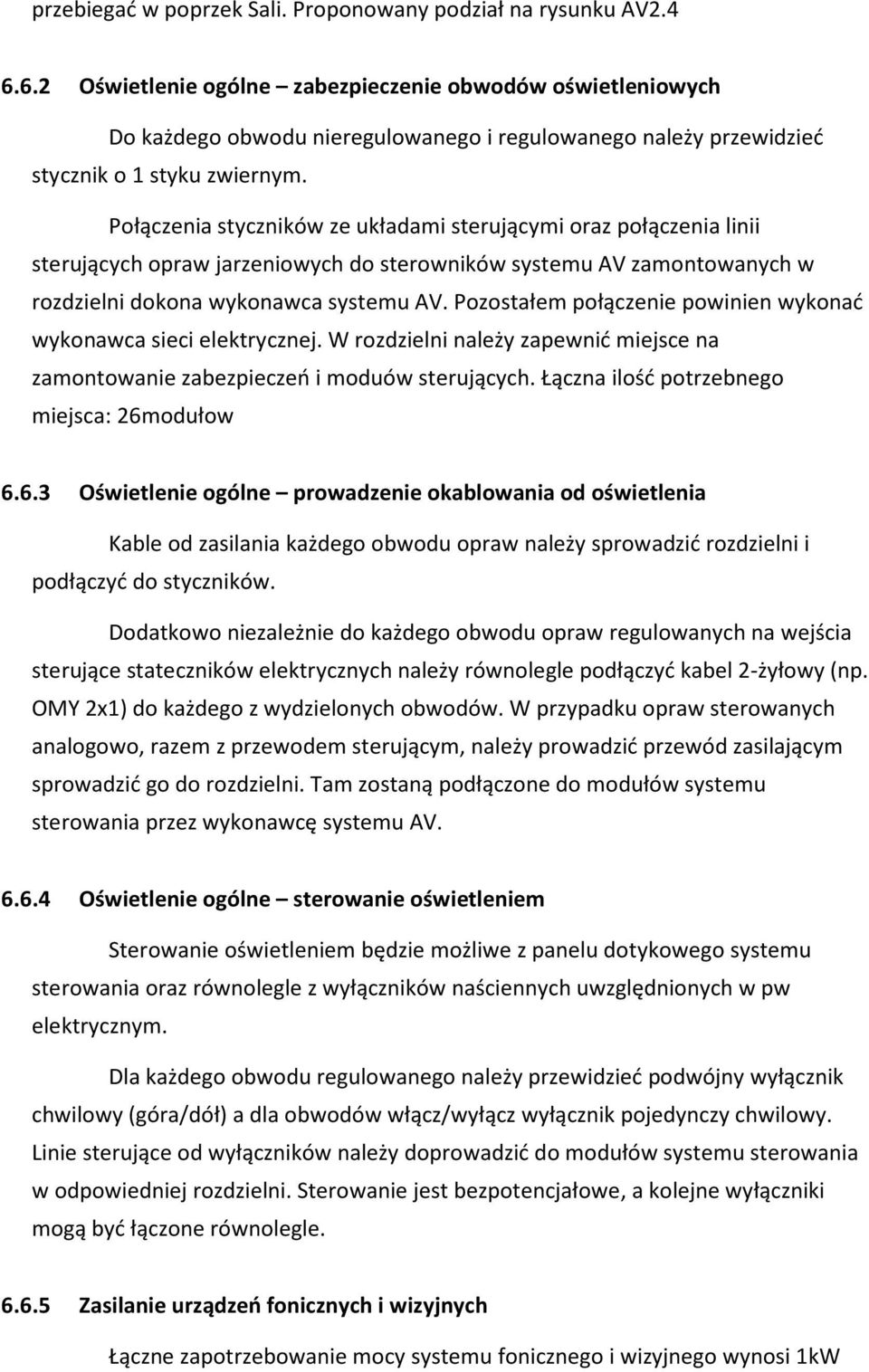 przebiegać w poprzek Sali. Proponowany podział na rysunku AV2.4

6.6.2 Oświetlenie ogólne – zabezpieczenie obwodów oświetleniowych

Do każdego obwodu nieregulowanego i regulowanego należy przewidzieć stycznik o 1 styku zwiernym.

Połączenia styczników ze układami sterującymi oraz połączenia linii sterujących opraw jarzeniowych do sterowników systemu AV zamontowanych w rozdzielni dokona wykonawca systemu AV. Pozostałem połączenie powinien wykonać wykonawca sieci elektrycznej. W rozdzielni należy zapewnić miejsce na zamontowanie zabezpieczeń i moduów sterujących. Łączna ilość potrzebnego miejsca: 26modułow

6.6.3 Oświetlenie ogólne – prowadzenie okablowania od oświetlenia

Kable od zasilania każdego obwodu opraw należy sprowadzić rozdzielni i podłączyć do styczników.

Dodatkowo niezależnie do każdego obwodu opraw regulowanych na wejścia sterujące stateczników elektrycznych należy równolegle podłączyć kabel 2-żyłowy (np. OMY 2x1) do każdego z wydzielonych obwodów. W przypadku opraw sterowanych analogowo, razem z przewodem sterującym, należy prowadzić przewód zasilającym sprowadzić go do rozdzielni. Tam zostaną podłączone do modułów systemu sterowania przez wykonawcę systemu AV.

6.6.4 Oświetlenie ogólne – sterowanie oświetleniem

Sterowanie oświetleniem będzie możliwe z panelu dotykowego systemu sterowania oraz równolegle z wyłączników naściennych uwzględnionych w pw elektrycznym.

Dla każdego obwodu regulowanego należy przewidzieć podwójny wyłącznik chwilowy (góra/dół) a dla obwodów włącz/wyłącz wyłącznik pojedynczy chwilowy. Linie sterujące od wyłączników należy doprowadzić do modułów systemu sterowania w odpowiedniej rozdzielni. Sterowanie jest bezpotencjałowe, a kolejne wyłączniki mogą być łączone równolegle.

6.6.5 Zasilanie urządzeń fonicznych i wizyjnych

Łączne zapotrzebowanie mocy systemu fonicznego i wizyjnego wynosi 1kW